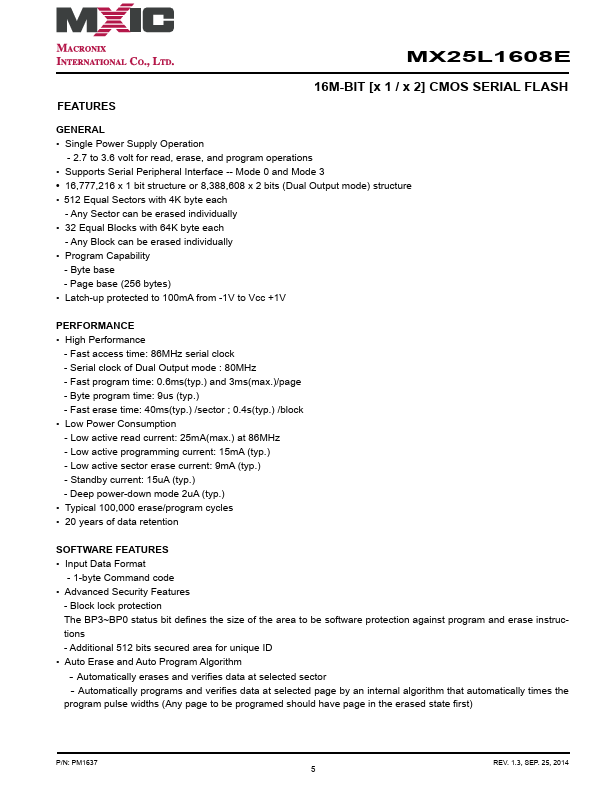 MXIC

MACRONIX INTERNATIONAL CO., LTD.

MX25L1608E

16M-BIT [x 1 / x 2] CMOS SERIAL FLASH

FEATURES

GENERAL
• Single Power Supply Operation
- 2.7 to 3.6 volt for read, erase, and program operations
• Supports Serial Peripheral Interface -- Mode 0 and Mode 3
• 16,777,216 x 1 bit structure or 8,388,608 x 2 bits (Dual Output mode) structure
• 512 Equal Sectors with 4K byte each
- Any Sector can be erased individually
• 32 Equal Blocks with 64K byte each
- Any Block can be erased individually
• Program Capability
- Byte base
- Page base (256 bytes)
• Latch-up protected to 100mA from -1V to Vcc +1V

PERFORMANCE
• High Performance
- Fast access time: 86MHz serial clock
- Serial clock of Dual Output mode : 80MHz
- Fast program time: 0.6ms(typ.) and 3ms(max.)/page
- Byte program time: 9us (typ.)
- Fast erase time: 40ms(typ.) /sector ; 0.4s(typ.) /block
• Low Power Consumption
- Low active read current: 25mA(max.) at 86MHz
- Low active programming current: 15mA (typ.)
- Low active sector erase current: 9mA (typ.)
- Standby current: 15uA (typ.)
- Deep power-down mode 2uA (typ.)
• Typical 100,000 erase/program cycles
• 20 years of data retention

SOFTWARE FEATURES
• Input Data Format
- 1-byte Command code
• Advanced Security Features
- Block lock protection
The BP3~BP0 status bit defines the size of the area to be software protection against program and erase instructions
- Additional 512 bits secured area for unique ID
• Auto Erase and Auto Program Algorithm
- Automatically erases and verifies data at selected sector
- Automatically programs and verifies data at selected page by an internal algorithm that automatically times the program pulse widths (Any page to be programed should have page in the erased state first)

P/N: PM1637

5

REV. 1.3, SEP. 25, 2014